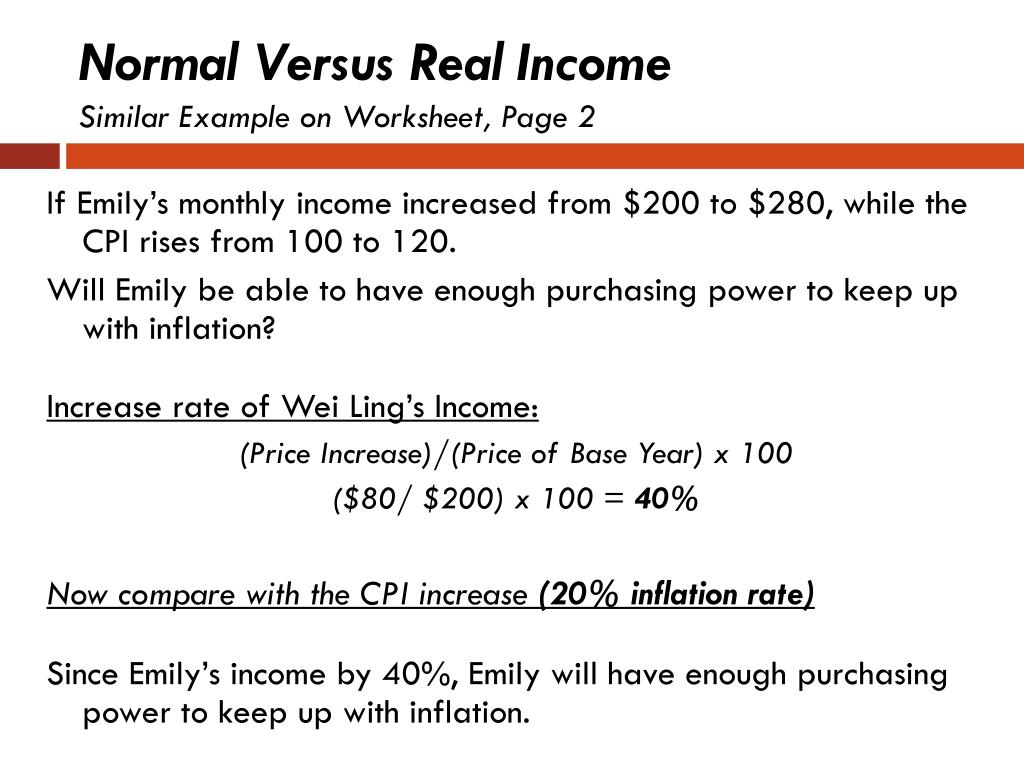 Normal Versus Real Income
Similar Example on Worksheet, Page 2

If Emily's monthly income increased from \$200 to \$280, while the CPI rises from 100 to 120.

Will Emily be able to have enough purchasing power to keep up with inflation?

Increase rate of Wei Ling's Income:

(Price Increase)/(Price of Base Year) x 100

(\$80/ \$200) x 100 = 40%

Now compare with the CPI increase (20% inflation rate)

Since Emily's income by 40%, Emily will have enough purchasing power to keep up with inflation.